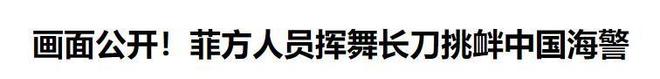 画面公开！菲方人员挥舞长刀挑衅中国海警